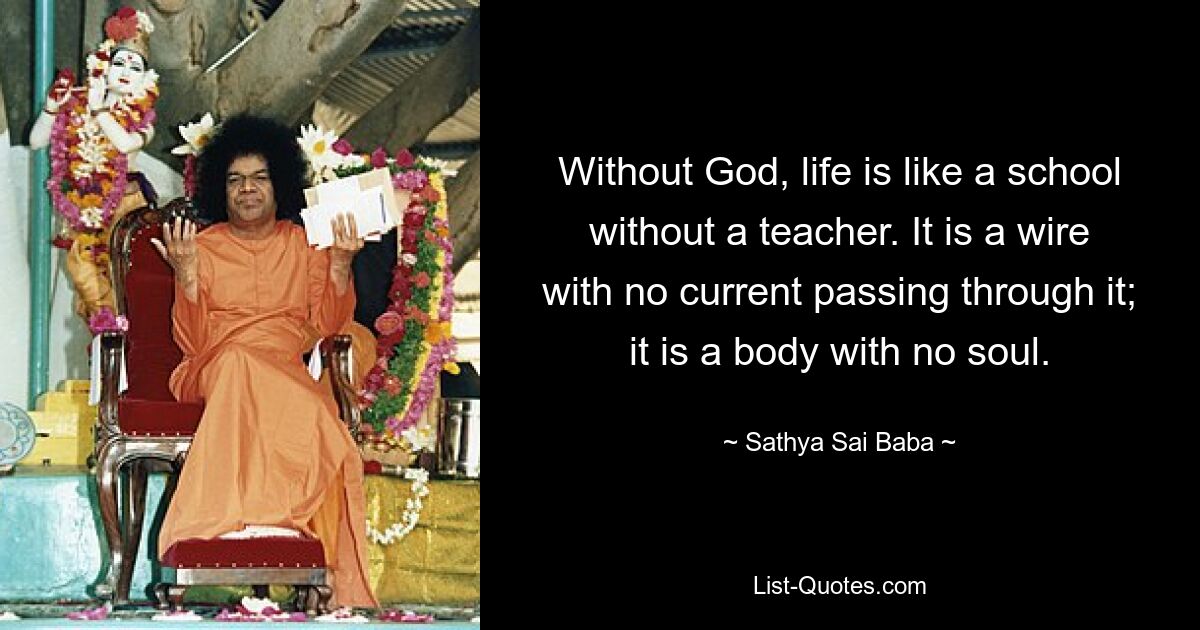 Without God, life is like a school without a teacher. It is a wire with no current passing through it; it is a body with no soul.

~ Sathya Sai Baba ~

List-Quotes.com